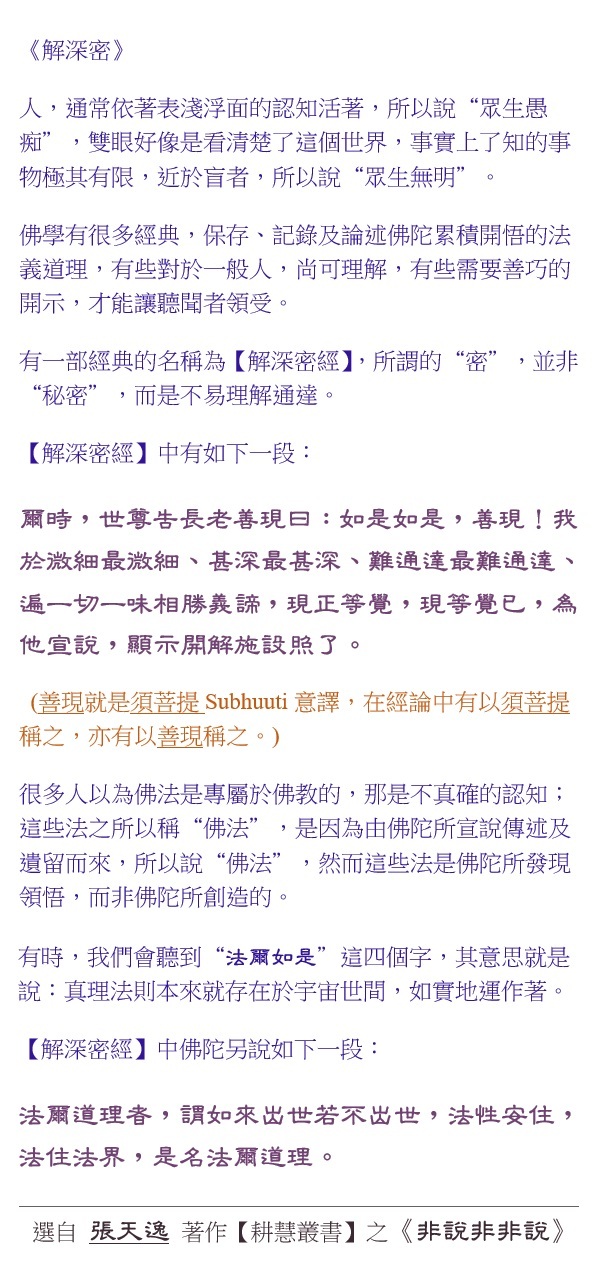 《解深密》

人，通常依著表淺浮面的認知活著，所以說“眾生愚痴”，雙眼好像是看清楚了這個世界，事實上了知的事物極其有限，近於盲者，所以說“眾生無明”。

佛學有很多經典，保存、記錄及論述佛陀累積開悟的法義道理，有些對於一般人，尚可理解，有些需要善巧的開示，才能讓聽聞者領受。

有一部經典的名稱為【解深密經】，所謂的“密”，並非“秘密”，而是不易理解通達。

【解深密經】中有如下一段：

爾時，世尊告長老善現曰：如是如是，善現！我於微細最微細、甚深最甚深、難通達最難通達、遍一切一味相勝義諦，現正等覺，現等覺已，為他宣說，顯示開解施設照了。

(善現就是須菩提 Subhuuti 意譯，在經論中有以須菩提稱之，亦有以善現稱之。)

很多人以為佛法是專屬於佛教的，那是不真確的認知；這些法之所以稱“佛法”，是因為由佛陀所宣說傳述及遺留而來，所以說“佛法”，然而這些法是佛陀所發現領悟，而非佛陀所創造的。

有時，我們會聽到“法爾如是”這四個字，其意思就是說：真理法則本來就存在於宇宙世間，如實地運作著。

【解深密經】中佛陀另說如下一段：

法爾道理者，謂如來出世若不出世，法性安住，法住法界，是名法爾道理。

選自 張天逸 著作【耕慧叢書】之《非說非非說》